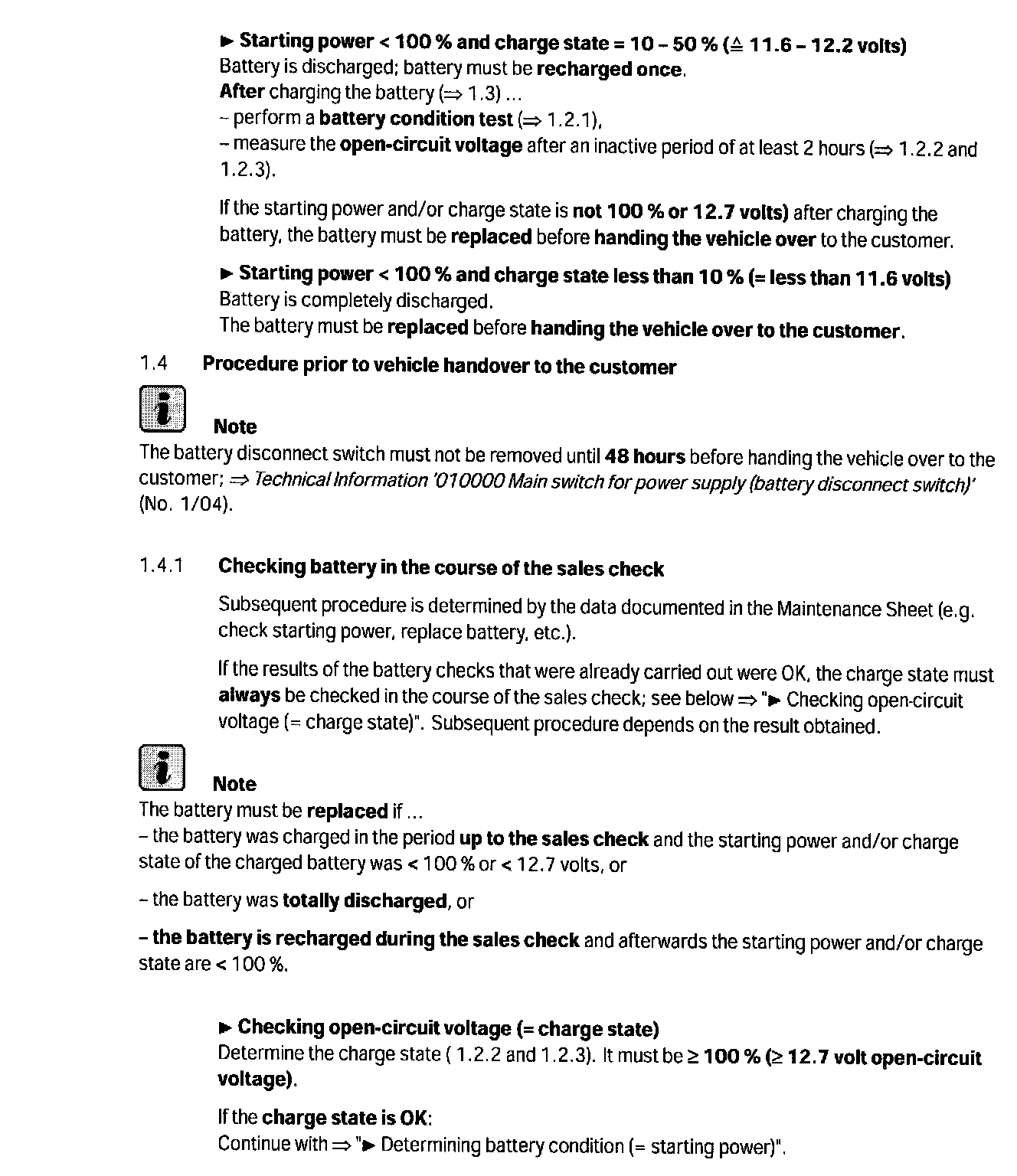 ► Starting power < 100 % and charge state = 10 – 50 % (≙ 11.6 – 12.2 volts)
Battery is discharged; battery must be recharged once.
After charging the battery (⇒ 1.3) ...
– perform a battery condition test (⇒ 1.2.1),
– measure the open-circuit voltage after an inactive period of at least 2 hours (⇒ 1.2.2 and 1.2.3).

If the starting power and/or charge state is not 100 % or 12.7 volts) after charging the battery, the battery must be replaced before handing the vehicle over to the customer.

► Starting power < 100 % and charge state less than 10 % (= less than 11.6 volts)
Battery is completely discharged.
The battery must be replaced before handing the vehicle over to the customer.

1.4 Procedure prior to vehicle handover to the customer

Note
The battery disconnect switch must not be removed until 48 hours before handing the vehicle over to the customer; ⇒ Technical Information '010000 Main switch for power supply (battery disconnect switch)' (No. 1/04).

1.4.1 Checking battery in the course of the sales check

Subsequent procedure is determined by the data documented in the Maintenance Sheet (e.g. check starting power, replace battery, etc.).

If the results of the battery checks that were already carried out were OK, the charge state must always be checked in the course of the sales check; see below ⇒ "► Checking open-circuit voltage (= charge state)". Subsequent procedure depends on the result obtained.

Note
The battery must be replaced if ...
– the battery was charged in the period up to the sales check and the starting power and/or charge state of the charged battery was < 100 % or < 12.7 volts, or

– the battery was totally discharged, or

– the battery is recharged during the sales check and afterwards the starting power and/or charge state are < 100 %.

► Checking open-circuit voltage (= charge state)
Determine the charge state ( 1.2.2 and 1.2.3). It must be ≥ 100 % (≥ 12.7 volt open-circuit voltage).

If the charge state is OK:
Continue with ⇒ "► Determining battery condition (= starting power)".